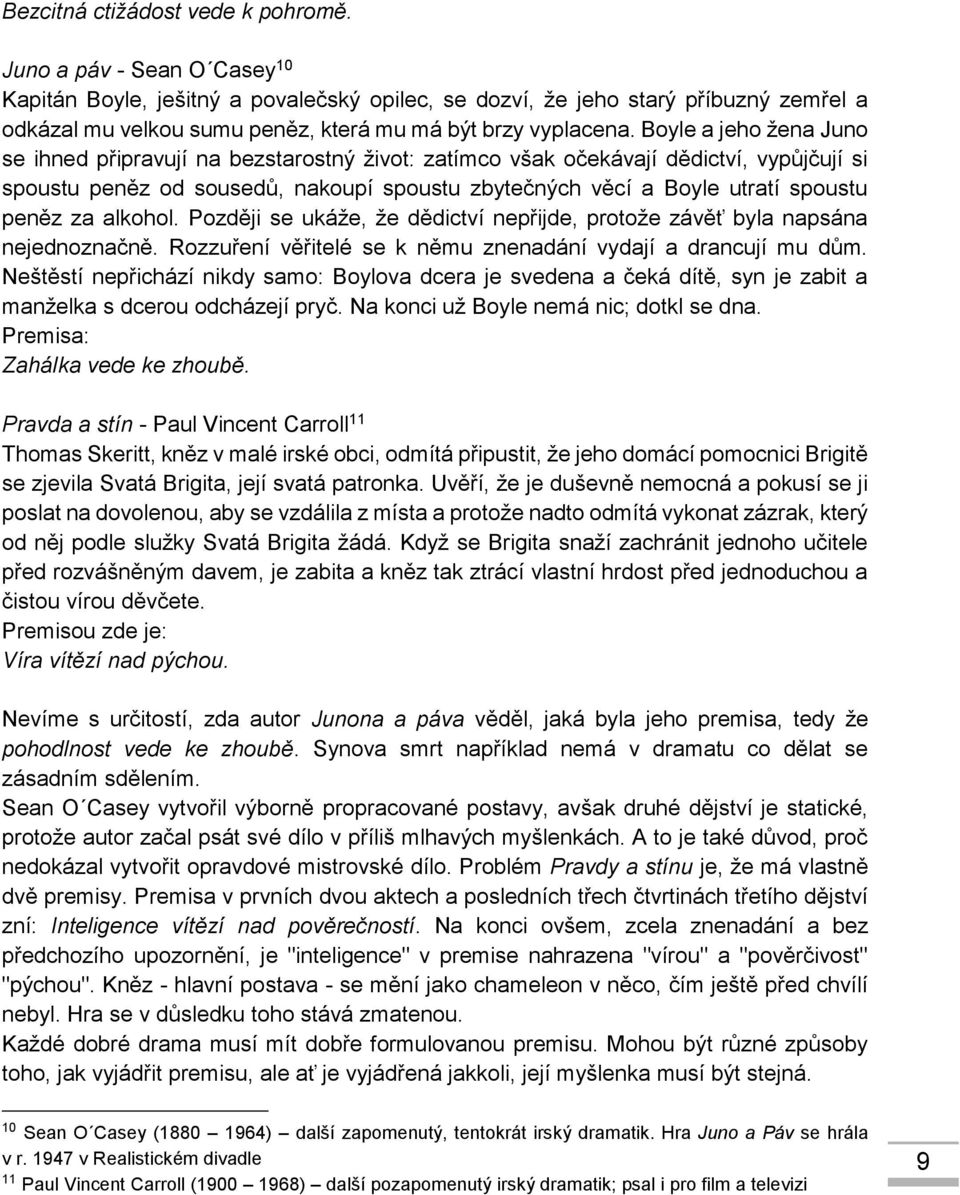 Bezcitná ctižádost vede k pohromě.

Juno a páv - Sean O´Casey$^{10}$
Kapitán Boyle, ješitný a povalečský opilec, se dozví, že jeho starý příbuzný zemřel a odkázal mu velkou sumu peněz, která mu má být brzy vyplacena. Boyle a jeho žena Juno se ihned připravují na bezstarostný život: zatímco však očekávají dědictví, vypůjčují si spoustu peněz od sousedů, nakoupí spoustu zbytečných věcí a Boyle utratí spoustu peněz za alkohol. Později se ukáže, že dědictví nepřijde, protože závěť byla napsána nejednoznačně. Rozzuření věřitelé se k němu znenadání vydají a drancují mu dům. Neštěstí nepřichází nikdy samo: Boylova dcera je svedena a čeká dítě, syn je zabit a manželka s dcerou odcházejí pryč. Na konci už Boyle nemá nic; dotkl se dna.
Premisa:
Zahálka vede ke zhoubě.

Pravda a stín - Paul Vincent Carroll$^{11}$
Thomas Skeritt, kněz v malé irské obci, odmítá připustit, že jeho domácí pomocnici Brigitě se zjevila Svatá Brigita, její svatá patronka. Uvěří, že je duševně nemocná a pokusí se ji poslat na dovolenou, aby se vzdálila z místa a protože nadto odmítá vykonat zázrak, který od něj podle služky Svatá Brigita žádá. Když se Brigita snaží zachránit jednoho učitele před rozvášněným davem, je zabita a kněz tak ztrácí vlastní hrdost před jednoduchou a čistou vírou děvčete.
Premisou zde je:
Víra vítězí nad pýchou.

Nevíme s určitostí, zda autor Junona a páva věděl, jaká byla jeho premisa, tedy že pohodlnost vede ke zhoubě. Synova smrt například nemá v dramatu co dělat se zásadním sdělením.
Sean O´Casey vytvořil výborně propracované postavy, avšak druhé dějství je statické, protože autor začal psát své dílo v příliš mlhavých myšlenkách. A to je také důvod, proč nedokázal vytvořit opravdové mistrovské dílo. Problém Pravdy a stínu je, že má vlastně dvě premisy. Premisa v prvních dvou aktech a posledních třech čtvrtinách třetího dějství zní: Inteligence vítězí nad pověrečností. Na konci ovšem, zcela znenadání a bez předchozího upozornění, je "inteligence" v premise nahrazena "vírou" a "pověrčivost" "pýchou". Kněz - hlavní postava - se mění jako chameleon v něco, čím ještě před chvílí nebyl. Hra se v důsledku toho stává zmatenou.
Každé dobré drama musí mít dobře formulovanou premisu. Mohou být různé způsoby toho, jak vyjádřit premisu, ale ať je vyjádřená jakkoli, její myšlenka musí být stejná.

$^{10}$ Sean O´Casey (1880 – 1964) – další zapomenutý, tentokrát irský dramatik. Hra Juno a Páv se hrála v r. 1947 v Realistickém divadle
$^{11}$ Paul Vincent Carroll (1900 – 1968) – další pozapomenutý irský dramatik; psal i pro film a televizi

9